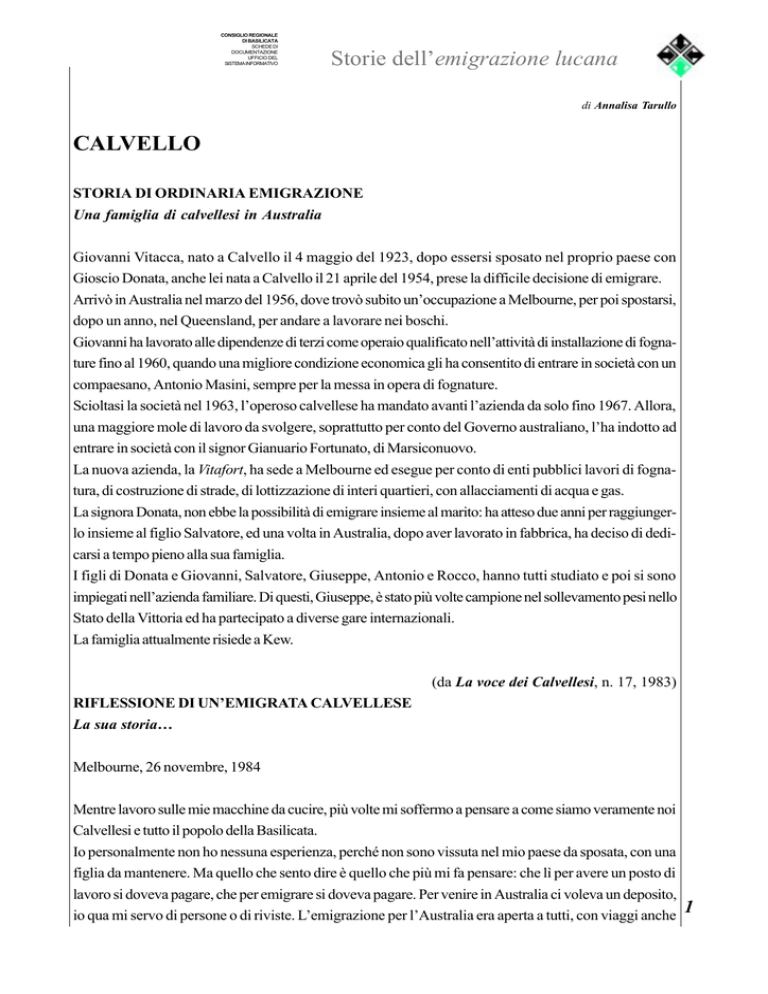 CONSIGLIO REGIONALE
DI BASILICATA
SCHEDE DI
DOCUMENTAZIONE
UFFICIO DEL
SISTEMA INFORMATIVO

Storie dell'emigrazione lucana

di Annalisa Tarullo

CALVELLO

STORIA DI ORDINARIA EMIGRAZIONE
Una famiglia di calvellesi in Australia

Giovanni Vitacca, nato a Calvello il 4 maggio del 1923, dopo essersi sposato nel proprio paese con Gioscio Donata, anche lei nata a Calvello il 21 aprile del 1954, prese la difficile decisione di emigrare. Arrivò in Australia nel marzo del 1956, dove trovò subito un'occupazione a Melbourne, per poi spostarsi, dopo un anno, nel Queensland, per andare a lavorare nei boschi.
Giovanni ha lavorato alle dipendenze di terzi come operaio qualificato nell'attività di installazione di fognature fino al 1960, quando una migliore condizione economica gli ha consentito di entrare in società con un compaesano, Antonio Masini, sempre per la messa in opera di fognature.
Scioltasi la società nel 1963, l'operoso calvellese ha mandato avanti l'azienda da solo fino 1967. Allora, una maggiore mole di lavoro da svolgere, soprattutto per conto del Governo australiano, l'ha indotto ad entrare in società con il signor Gianuario Fortunato, di Marsiconuovo.
La nuova azienda, la Vitafort, ha sede a Melbourne ed esegue per conto di enti pubblici lavori di fognatura, di costruzione di strade, di lottizzazione di interi quartieri, con allacciamenti di acqua e gas.
La signora Donata, non ebbe la possibilità di emigrare insieme al marito: ha atteso due anni per raggiungerlo insieme al figlio Salvatore, ed una volta in Australia, dopo aver lavorato in fabbrica, ha deciso di dedicarsi a tempo pieno alla sua famiglia.
I figli di Donata e Giovanni, Salvatore, Giuseppe, Antonio e Rocco, hanno tutti studiato e poi si sono impiegati nell'azienda familiare. Di questi, Giuseppe, è stato più volte campione nel sollevamento pesi nello Stato della Vittoria ed ha partecipato a diverse gare internazionali.
La famiglia attualmente risiede a Kew.

(da La voce dei Calvellesi, n. 17, 1983)

RIFLESSIONE DI UN'EMIGRATA CALVELLESE
La sua storia…

Melbourne, 26 novembre, 1984

Mentre lavoro sulle mie macchine da cucire, più volte mi soffermo a pensare a come siamo veramente noi Calvellesi e tutto il popolo della Basilicata.
Io personalmente non ho nessuna esperienza, perché non sono vissuta nel mio paese da sposata, con una figlia da mantenere. Ma quello che sento dire è quello che più mi fa pensare: che lì per avere un posto di lavoro si doveva pagare, che per emigrare si doveva pagare. Per venire in Australia ci voleva un deposito, io qua mi servo di persone o di riviste. L'emigrazione per l'Australia era aperta a tutti, con viaggi anche

1